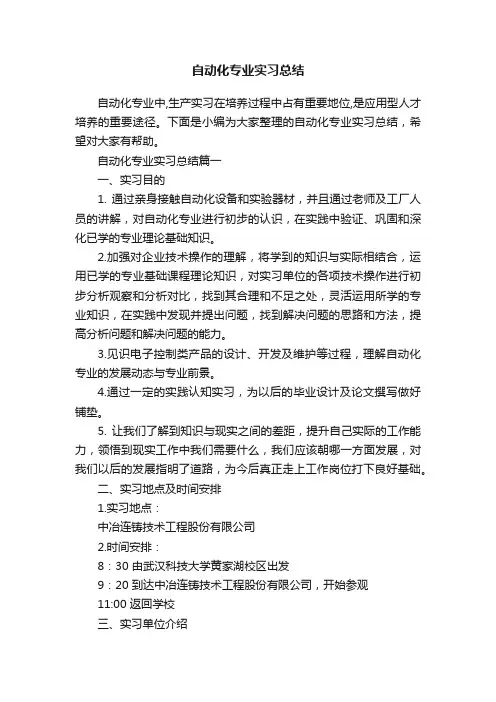 自动化专业实习总结

自动化专业中,生产实习在培养过程中占有重要地位,是应用型人才培养的重要途径。下面是小编为大家整理的自动化专业实习总结，希望对大家有帮助。

自动化专业实习总结篇一

一、实习目的

1. 通过亲身接触自动化设备和实验器材，并且通过老师及工厂人员的讲解，对自动化专业进行初步的认识，在实践中验证、巩固和深化已学的专业理论基础知识。

2.加强对企业技术操作的理解，将学到的知识与实际相结合，运用已学的专业基础课程理论知识，对实习单位的各项技术操作进行初步分析观察和分析对比，找到其合理和不足之处，灵活运用所学的专业知识，在实践中发现并提出问题，找到解决问题的思路和方法，提高分析问题和解决问题的能力。

3.见识电子控制类产品的设计、开发及维护等过程，理解自动化专业的发展动态与专业前景。

4.通过一定的实践认知实习，为以后的毕业设计及论文撰写做好铺垫。

5. 让我们了解到知识与现实之间的差距，提升自己实际的工作能力，领悟到现实工作中我们需要什么，我们应该朝哪一方面发展，对我们以后的发展指明了道路，为今后真正走上工作岗位打下良好基础。

二、实习地点及时间安排

1.实习地点：

中冶连铸技术工程股份有限公司

2.时间安排：

8：30 由武汉科技大学黄家湖校区出发

9：20 到达中冶连铸技术工程股份有限公司，开始参观

11:00 返回学校

三、实习单位介绍